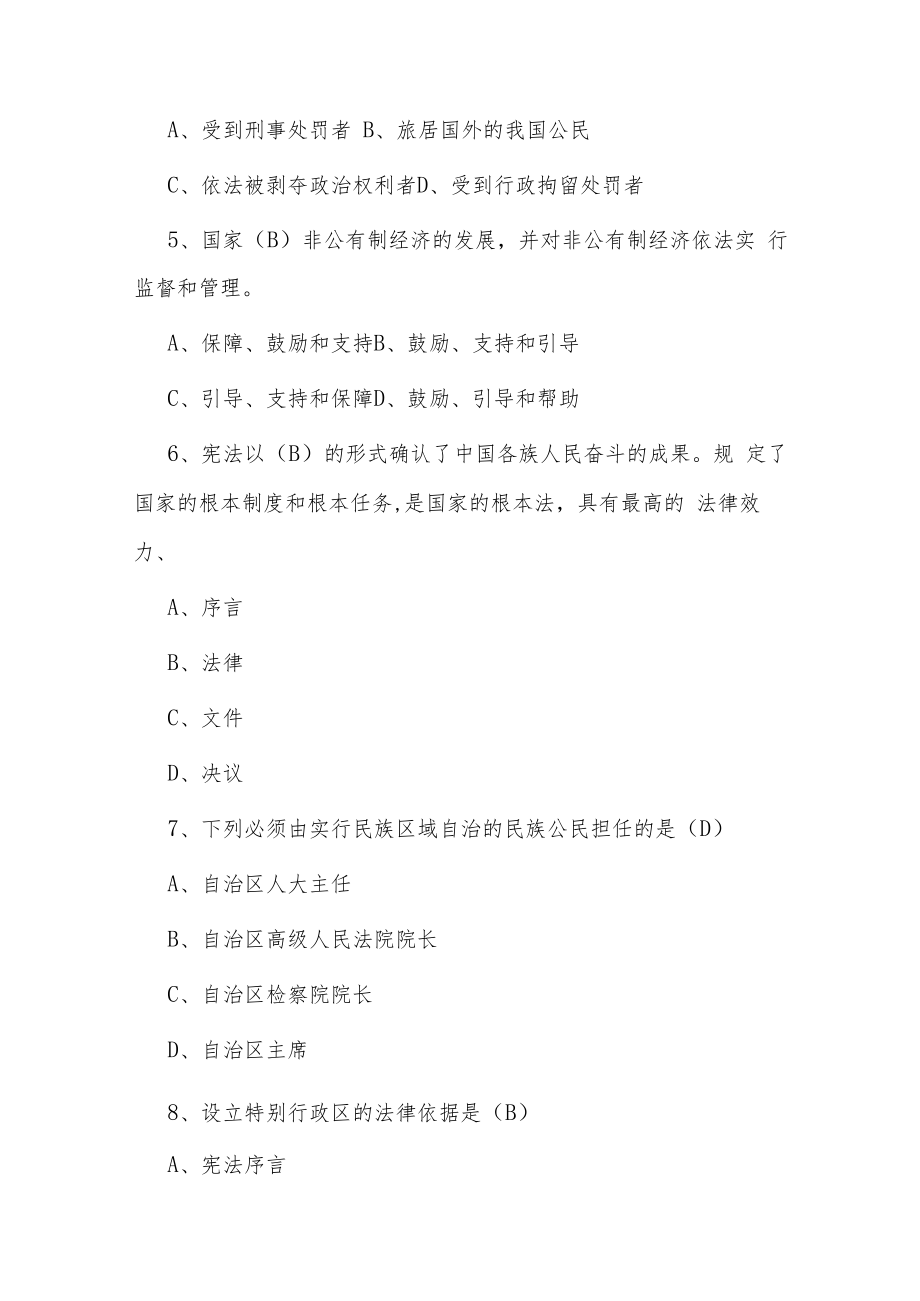 A、受到刑事处罚者 B、旅居国外的我国公民

C、依法被剥夺政治权利者D、受到行政拘留处罚者

5、国家（B）非公有制经济的发展，并对非公有制经济依法实 行监督和管理。

A、保障、鼓励和支持B、鼓励、支持和引导

C、引导、支持和保障D、鼓励、引导和帮助

6、宪法以（B）的形式确认了中国各族人民奋斗的成果。规 定了国家的根本制度和根本任务，是国家的根本法，具有最高的 法律效力、

A、序言

B、法律

C、文件

D、决议

7、下列必须由实行民族区域自治的民族公民担任的是（D）

A、自治区人大主任

B、自治区高级人民法院院长

C、自治区检察院院长

D、自治区主席

8、设立特别行政区的法律依据是（B）

A、宪法序言